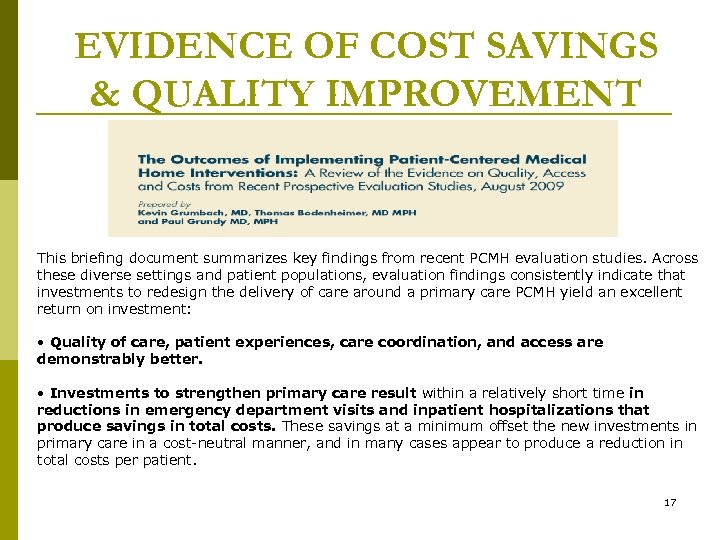 EVIDENCE OF COST SAVINGS & QUALITY IMPROVEMENT

The Outcomes of Implementing Patient-Centered Medical Home Interventions: A Review of the Evidence on Quality, Access and Costs from Recent Prospective Evaluation Studies, August 2009

Prepared by
Kevin Grumbach, MD, Thomas Bodenheimer, MD MPH and Paul Grundy MD, MPH

This briefing document summarizes key findings from recent PCMH evaluation studies. Across these diverse settings and patient populations, evaluation findings consistently indicate that investments to redesign the delivery of care around a primary care PCMH yield an excellent return on investment:

• Quality of care, patient experiences, care coordination, and access are demonstrably better.

• Investments to strengthen primary care result within a relatively short time in reductions in emergency department visits and inpatient hospitalizations that produce savings in total costs. These savings at a minimum offset the new investments in primary care in a cost-neutral manner, and in many cases appear to produce a reduction in total costs per patient.

17